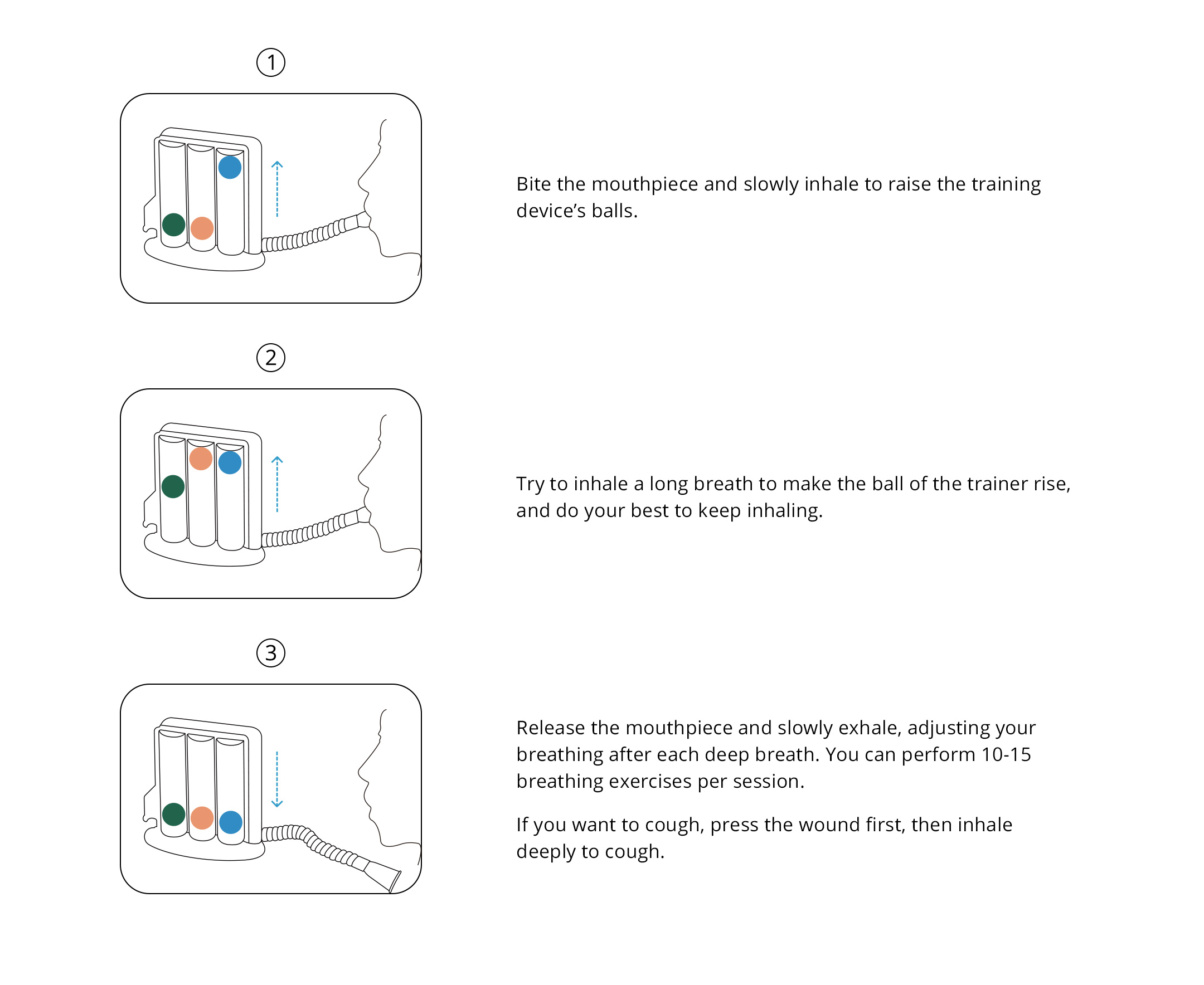 ①

Bite the mouthpiece and slowly inhale to raise the training device's balls.

②

Try to inhale a long breath to make the ball of the trainer rise, and do your best to keep inhaling.

③

Release the mouthpiece and slowly exhale, adjusting your breathing after each deep breath. You can perform 10-15 breathing exercises per session.

If you want to cough, press the wound first, then inhale deeply to cough.